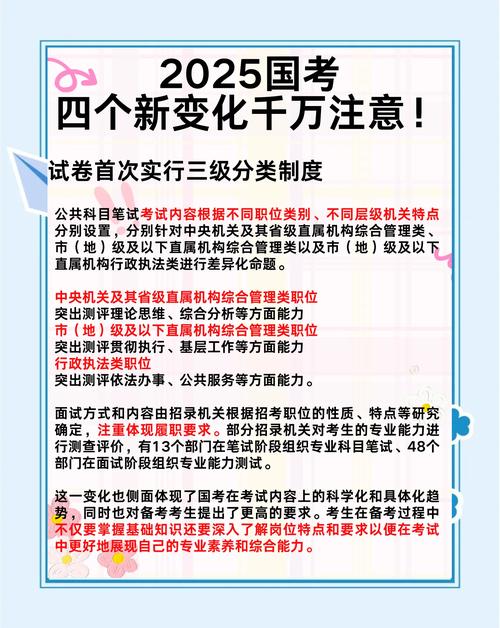 2025国考
四个新变化千万注意！

试卷首次实行三级分类制度

公共科目笔试考试内容根据不同职位类别、不同层级机关特点分别设置，分别针对中央机关及其省级直属机构综合管理类、市（地）级及以下直属机构综合管理类以及市（地）级及以下直属机构行政执法类进行差异化命题。

中央机关及其省级直属机构综合管理类职位
突出测评理论思维、综合分析等方面能力
市（地）级及以下直属机构综合管理类职位
突出测评贯彻执行、基层工作等方面能力
行政执法类职位
突出测评依法办事、公共服务等方面能力。

面试方式和内容由招录机关根据招考职位的性质、特点等研究确定，注重体现履职要求。部分招录机关对考生的专业能力进行测查评价，有13个部门在笔试阶段组织专业科目笔试、48个部门在面试阶段组织专业能力测试。

这一变化也侧面体现了国考在考试内容上的科学化和具体化趋势，同时也对备考考生提出了更高的要求。考生在备考过程中不仅要掌握基础知识还要深入了解岗位特点和要求以便在考试中更好地展现自己的专业素养和综合能力。